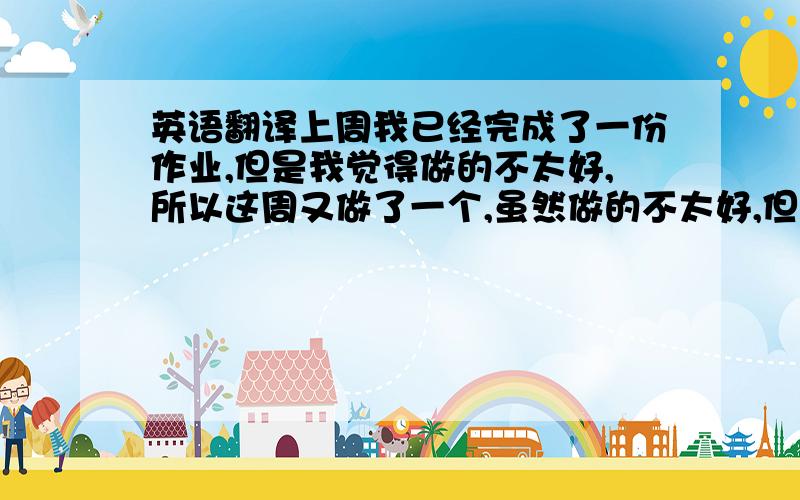 英语翻译上周我已经完成了一份作业,但是我觉得做的不太好,所以这周又做了一个,虽然做的不太好,但